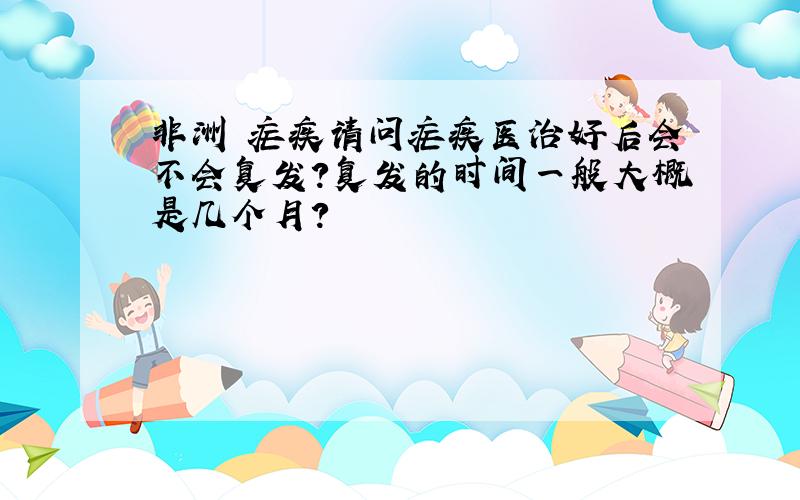 非洲 疟疾请问疟疾医治好后会不会复发?复发的时间一般大概是几个月?